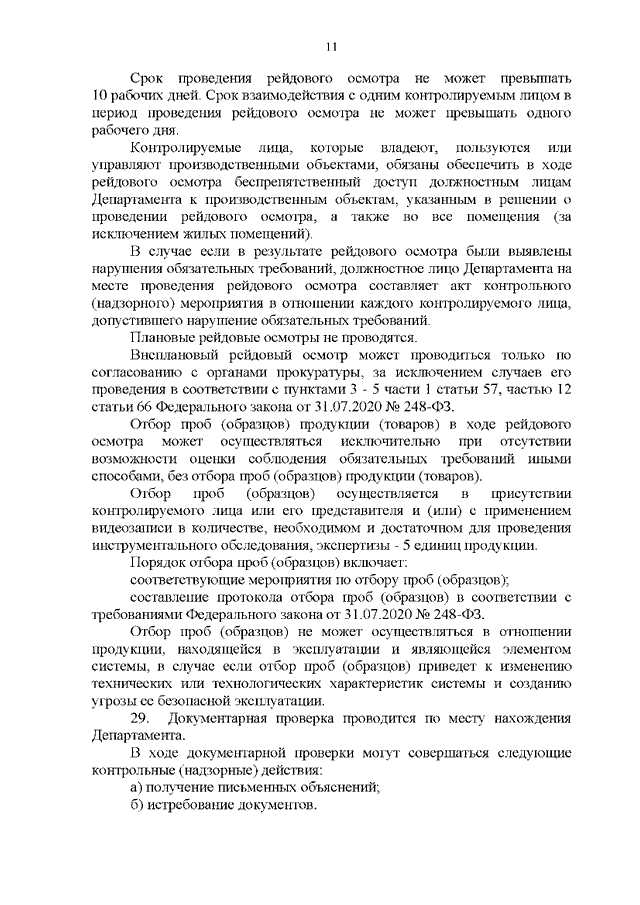 11

Срок проведения рейдового осмотра не может превышать 10 рабочих дней. Срок взаимодействия с одним контролируемым лицом в период проведения рейдового осмотра не может превышать одного рабочего дня.

Контролируемые лица, которые владеют, пользуются или управляют производственными объектами, обязаны обеспечить в ходе рейдового осмотра беспрепятственный доступ должностным лицам Департамента к производственным объектам, указанным в решении о проведении рейдового осмотра, а также во все помещения (за исключением жилых помещений).

В случае если в результате рейдового осмотра были выявлены нарушения обязательных требований, должностное лицо Департамента на месте проведения рейдового осмотра составляет акт контрольного (надзорного) мероприятия в отношении каждого контролируемого лица, допустившего нарушение обязательных требований.

Плановые рейдовые осмотры не проводятся.

Внеплановый рейдовый осмотр может проводиться только по согласованию с органами прокуратуры, за исключением случаев его проведения в соответствии с пунктами 3 - 5 части 1 статьи 57, частью 12 статьи 66 Федерального закона от 31.07.2020 № 248-ФЗ.

Отбор проб (образцов) продукции (товаров) в ходе рейдового осмотра может осуществляться исключительно при отсутствии возможности оценки соблюдения обязательных требований иными способами, без отбора проб (образцов) продукции (товаров).

Отбор проб (образцов) осуществляется в присутствии контролируемого лица или его представителя и (или) с применением видеозаписи в количестве, необходимом и достаточном для проведения инструментального обследования, экспертизы - 5 единиц продукции.

Порядок отбора проб (образцов) включает:

соответствующие мероприятия по отбору проб (образцов);

составление протокола отбора проб (образцов) в соответствии с требованиями Федерального закона от 31.07.2020 № 248-ФЗ.

Отбор проб (образцов) не может осуществляться в отношении продукции, находящейся в эксплуатации и являющейся элементом системы, в случае если отбор проб (образцов) приведет к изменению технических или технологических характеристик системы и созданию угрозы ее безопасной эксплуатации.

29. Документарная проверка проводится по месту нахождения Департамента.

В ходе документарной проверки могут совершаться следующие контрольные (надзорные) действия:

а) получение письменных объяснений;

б) истребование документов.